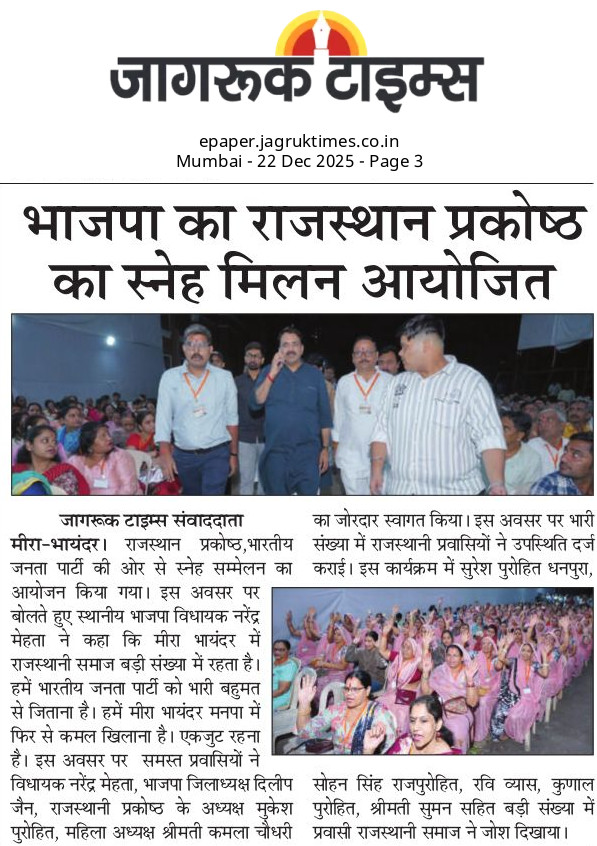 जागरूक टाइम्स

epaper.jagruktimes.co.in
Mumbai - 22 Dec 2025 - Page 3

भाजपा का राजस्थान प्रकोष्ठ का स्नेह मिलन आयोजित

जागरूक टाइम्स संवाददाता

मीरा-भायंदर। राजस्थान प्रकोष्ठ,भारतीय जनता पार्टी की ओर से स्नेह सम्मेलन का आयोजन किया गया। इस अवसर पर बोलते हुए स्थानीय भाजपा विधायक नरेंद्र मेहता ने कहा कि मीरा भायंदर में राजस्थानी समाज बड़ी संख्या में रहता है। हमें भारतीय जनता पार्टी को भारी बहुमत से जिताना है। हमें मीरा भायंदर मनपा में फिर से कमल खिलाना है। एकजुट रहना है। इस अवसर पर समस्त प्रवासियों ने विधायक नरेंद्र मेहता, भाजपा जिलाध्यक्ष दिलीप जैन, राजस्थानी प्रकोष्ठ के अध्यक्ष मुकेश पुरोहित, महिला अध्यक्ष श्रीमती कमला चौधरी का जोरदार स्वागत किया। इस अवसर पर भारी संख्या में राजस्थानी प्रवासियों ने उपस्थिति दर्ज कराई। इस कार्यक्रम में सुरेश पुरोहित धनपुरा, सोहन सिंह राजपुरोहित, रवि व्यास, कुणाल पुरोहित, श्रीमती सुमन सहित बड़ी संख्या में प्रवासी राजस्थानी समाज ने जोश दिखाया।